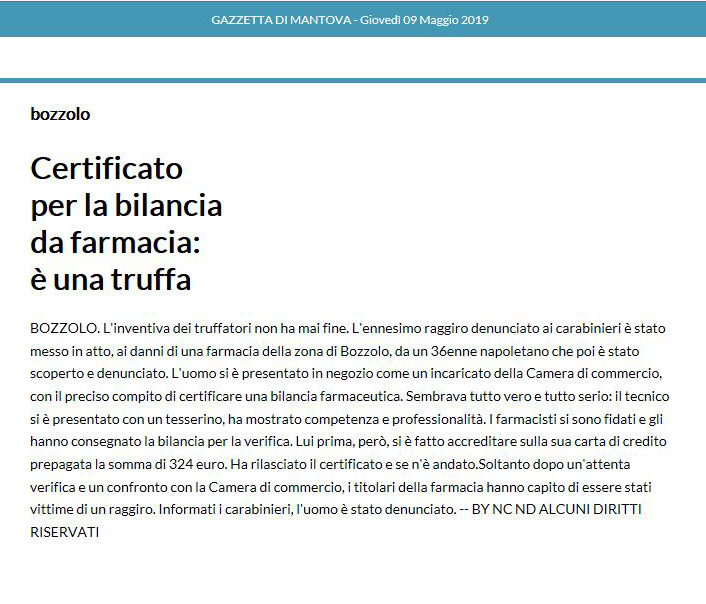 GAZZETTA DI MANTOVA - Giovedì 09 Maggio 2019

bozzolo

Certificato per la bilancia da farmacia: è una truffa

BOZZOLO. L'inventiva dei truffatori non ha mai fine. L'ennesimo raggiro denunciato ai carabinieri è stato messo in atto, ai danni di una farmacia della zona di Bozzolo, da un 36enne napoletano che poi è stato scoperto e denunciato. L'uomo si è presentato in negozio come un incaricato della Camera di commercio, con il preciso compito di certificare una bilancia farmaceutica. Sembrava tutto vero e tutto serio: il tecnico si è presentato con un tesserino, ha mostrato competenza e professionalità. I farmacisti si sono fidati e gli hanno consegnato la bilancia per la verifica. Lui prima, però, si è fatto accreditare sulla sua carta di credito prepagata la somma di 324 euro. Ha rilasciato il certificato e se n'è andato.Soltanto dopo un'attenta verifica e un confronto con la Camera di commercio, i titolari della farmacia hanno capito di essere stati vittime di un raggiro. Informati i carabinieri, l'uomo è stato denunciato. -- BY NC ND ALCUNI DIRITTI RISERVATI